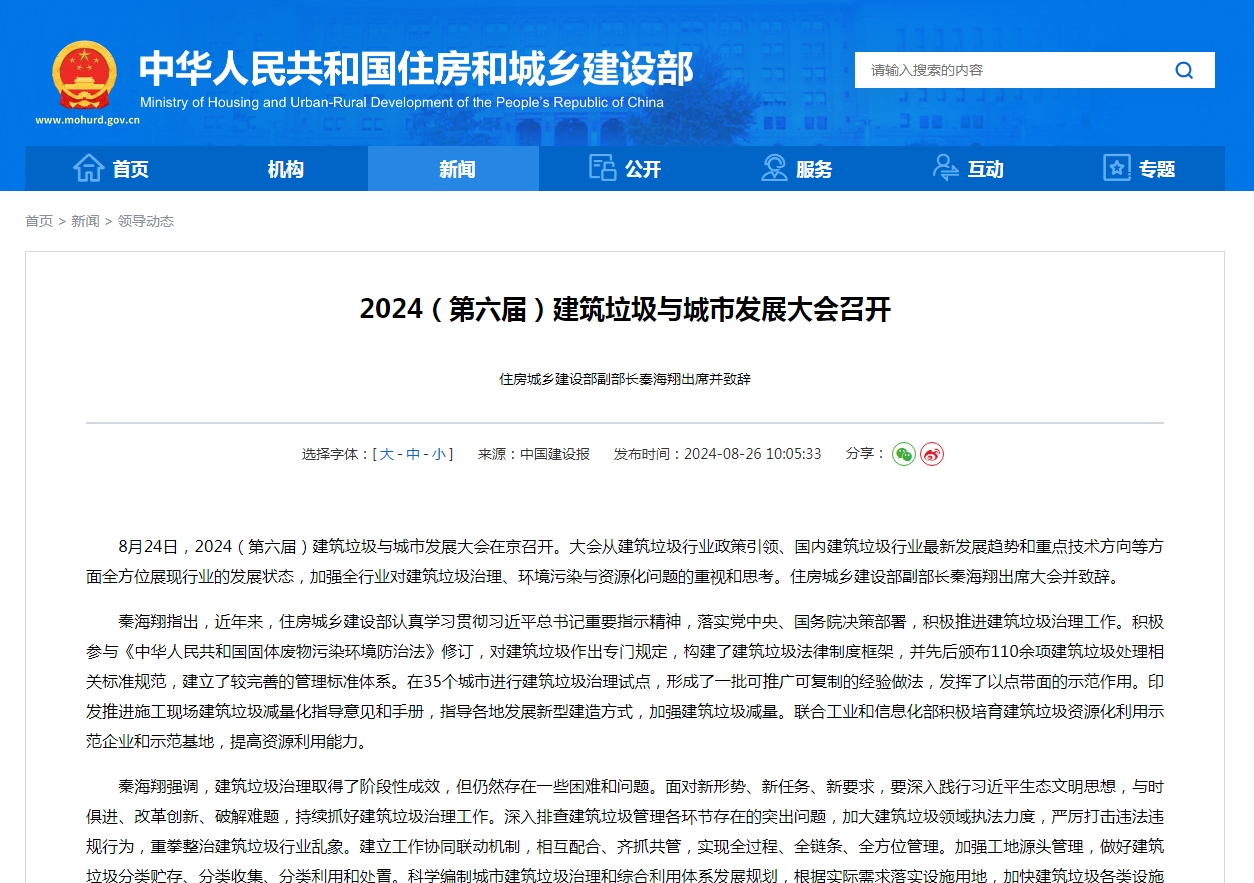 中华人民共和国住房和城乡建设部
Ministry of Housing and Urban-Rural Development of the People's Republic of China
www.mohurd.gov.cn

请输入搜索的内容

首页 机构 新闻 公开 服务 互动 专题

首页 > 新闻 > 领导动态

2024（第六届）建筑垃圾与城市发展大会召开

住房城乡建设部副部长秦海翔出席并致辞

选择字体：[ 大 - 中 - 小 ]　来源：中国建设报　发布时间：2024-08-26 10:05:33　分享：

8月24日，2024（第六届）建筑垃圾与城市发展大会在京召开。大会从建筑垃圾行业政策引领、国内建筑垃圾行业最新发展趋势和重点技术方向等方面全方位展现行业的发展状态，加强全行业对建筑垃圾治理、环境污染与资源化问题的重视和思考。住房城乡建设部副部长秦海翔出席大会并致辞。

秦海翔指出，近年来，住房城乡建设部认真学习贯彻习近平总书记重要指示精神，落实党中央、国务院决策部署，积极推进建筑垃圾治理工作。积极参与《中华人民共和国固体废物污染环境防治法》修订，对建筑垃圾作出专门规定，构建了建筑垃圾法律制度框架，并先后颁布110余项建筑垃圾处理相关标准规范，建立了较完善的管理标准体系。在35个城市进行建筑垃圾治理试点，形成了一批可推广可复制的经验做法，发挥了以点带面的示范作用。印发推进施工现场建筑垃圾减量化指导意见和手册，指导各地发展新型建造方式，加强建筑垃圾减量。联合工业和信息化部积极培育建筑垃圾资源化利用示范企业和示范基地，提高资源利用能力。

秦海翔强调，建筑垃圾治理取得了阶段性成效，但仍然存在一些困难和问题。面对新形势、新任务、新要求，要深入践行习近平生态文明思想，与时俱进、改革创新、破解难题，持续抓好建筑垃圾治理工作。深入排查建筑垃圾管理各环节存在的突出问题，加大建筑垃圾领域执法力度，严厉打击违法违规行为，重拳整治建筑垃圾行业乱象。建立工作协同联动机制，相互配合、齐抓共管，实现全过程、全链条、全方位管理。加强工地源头管理，做好建筑垃圾分类贮存、分类收集、分类利用和处置。科学编制城市建筑垃圾治理和综合利用体系发展规划，根据实际需求落实设施用地，加快建筑垃圾各类设施